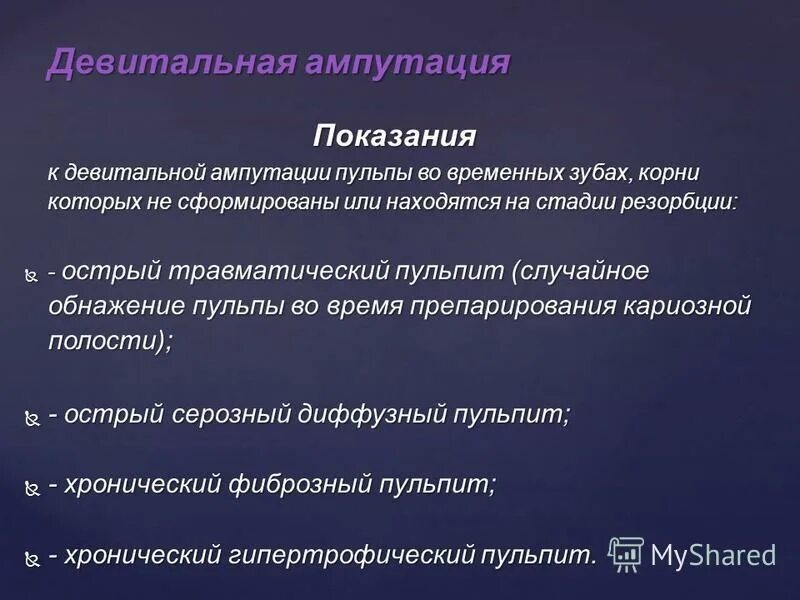 Девитальная ампутация

Показания

к девитальной ампутации пульпы во временных зубах, корни которых не сформированы или находятся на стадии резорбции:

- острый травматический пульпит (случайное обнажение пульпы во время препарирования кариозной полости);

- острый серозный диффузный пульпит;

- хронический фиброзный пульпит;

- хронический гипертрофический пульпит.

MyShared